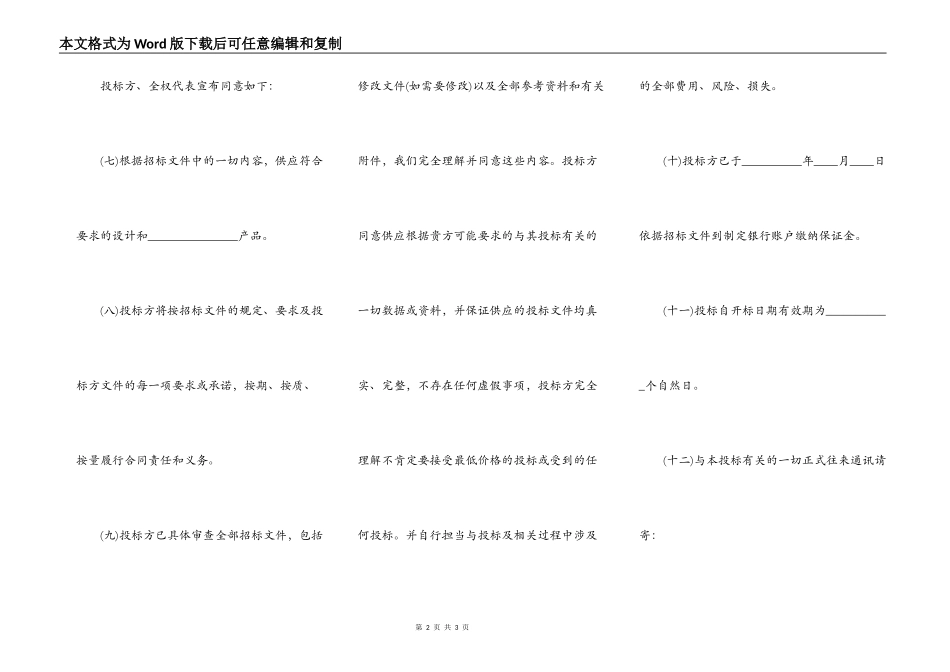 本文格式为Word版下载后可任意编辑和复制

投标方、全权代表宣布同意如下:

(七)根据招标文件中的一切内容，供应符合要求的设计和________________产品。

(八)投标方将按招标文件的规定、要求及投标方文件的每一项要求或承诺，按期、按质、按量履行合同责任和义务。

(九)投标方已具体审查全部招标文件，包括修改文件(如需要修改)以及全部参考资料和有关附件，我们完全理解并同意这些内容。投标方同意供应根据贵方可能要求的与其投标有关的一切数据或资料，并保证供应的投标文件均真实、完整，不存在任何虚假事项，投标方完全理解不肯定要接受最低价格的投标或受到的任何投标。并自行担当与投标及相关过程中涉及的全部费用、风险、损失。

(十)投标方已于__________年____月____日依据招标文件到制定银行账户缴纳保证金。

(十一)投标自开标日期有效期为___________个自然日。

(十二)与本投标有关的一切正式往来通讯请寄:

第 2 页 共 3 页